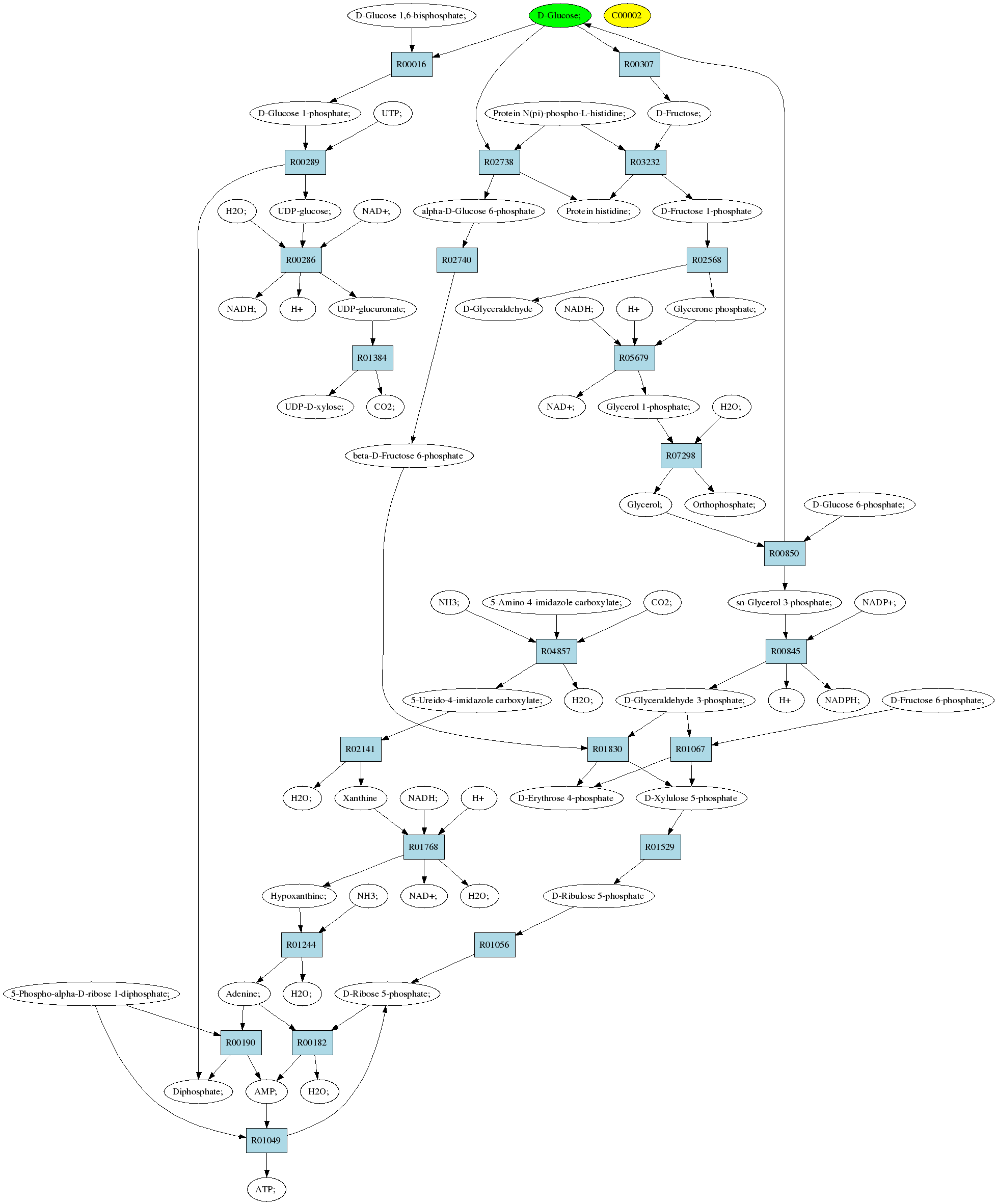 D-Glucose 1,6-bisphosphate;

D-Glucose;

C00002

R00016

R00307

D-Glucose 1-phosphate;

UTP;

Protein N(pi)-phospho-L-histidine;

D-Fructose;

R00289

R02738

R03232

H2O;

UDP-glucose;

NAD+;

alpha-D-Glucose 6-phosphate

Protein histidine;

D-Fructose 1-phosphate

R00286

R02740

R02568

NADH;

H+

UDP-glucuronate;

D-Glyceraldehyde

NADH;

H+

Glycerone phosphate;

R01384

R05679

UDP-D-xylose;

CO2;

NAD+;

Glycerol 1-phosphate;

H2O;

beta-D-Fructose 6-phosphate

R07298

Glycerol;

Orthophosphate;

D-Glucose 6-phosphate;

R00850

NH3;

5-Amino-4-imidazole carboxylate;

CO2;

sn-Glycerol 3-phosphate;

NADP+;

R04857

R00845

5-Ureido-4-imidazole carboxylate;

H2O;

D-Glyceraldehyde 3-phosphate;

H+

NADPH;

D-Fructose 6-phosphate;

R02141

R01830

R01067

H2O;

Xanthine

NADH;

H+

D-Erythrose 4-phosphate

D-Xylulose 5-phosphate

R01768

R01529

Hypoxanthine;

NH3;

NAD+;

H2O;

D-Ribulose 5-phosphate

R01244

R01056

5-Phospho-alpha-D-ribose 1-diphosphate;

Adenine;

H2O;

D-Ribose 5-phosphate;

R00190

R00182

Diphosphate;

AMP;

H2O;

R01049

ATP;